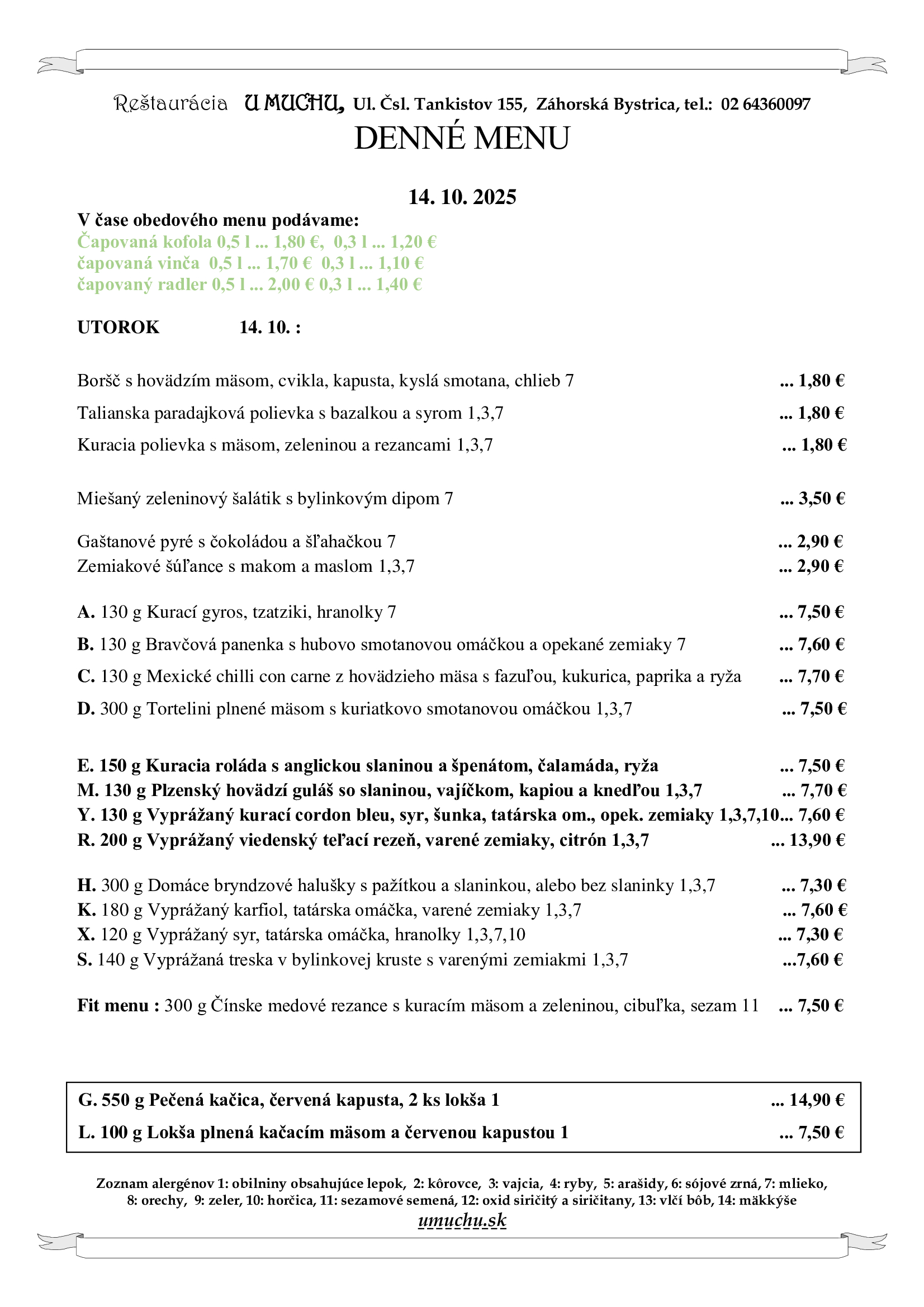 Reštaurácia U MUCHU, Ul. Čsl. Tankistov 155, Záhorská Bystrica, tel.: 02 64360097
DENNÉ MENU

14. 10. 2025
V čase obedového menu podávame:
Čapovaná kofola 0,5 l ... 1,80 €, 0,3 l ... 1,20 €
čapovaná vinča 0,5 l ... 1,70 € 0,3 l ... 1,10 €
čapovaný radler 0,5 l ... 2,00 € 0,3 l ... 1,40 €

UTOROK 14. 10. :

Boršč s hovädzím mäsom, cvikla, kapusta, kyslá smotana, chlieb 7 ... 1,80 €
Talianska paradajková polievka s bazalkou a syrom 1,3,7 ... 1,80 €
Kuracia polievka s mäsom, zeleninou a rezancami 1,3,7 ... 1,80 €

Miešaný zeleninový šalátik s bylinkovým dipom 7 ... 3,50 €

Gaštanové pyré s čokoládou a šľahačkou 7 ... 2,90 €
Zemiakové šúľance s makom a maslom 1,3,7 ... 2,90 €

A. 130 g Kurací gyros, tzatziki, hranolky 7 ... 7,50 €
B. 130 g Bravčová panenka s hubovo smotanovou omáčkou a opekané zemiaky 7 ... 7,60 €
C. 130 g Mexické chilli con carne z hovädzieho mäsa s fazuľou, kukurica, paprika a ryža ... 7,70 €
D. 300 g Tortelini plnené mäsom s kuriatkovo smotanovou omáčkou 1,3,7 ... 7,50 €

E. 150 g Kuracia roláda s anglickou slaninou a špenátom, čalamáda, ryža ... 7,50 €
M. 130 g Plzenský hovädzí guláš so slaninou, vajíčkom, kapiou a knedľou 1,3,7 ... 7,70 €
Y. 130 g Vyprážaný kurací cordon bleu, syr, šunka, tatárska om., opek. zemiaky 1,3,7,10... 7,60 €
R. 200 g Vyprážaný viedenský teľací rezeň, varené zemiaky, citrón 1,3,7 ... 13,90 €

H. 300 g Domáce bryndzové halušky s pažítkou a slaninkou, alebo bez slaninky 1,3,7 ... 7,30 €
K. 180 g Vyprážaný karfiol, tatárska omáčka, varené zemiaky 1,3,7 ... 7,60 €
X. 120 g Vyprážaný syr, tatárska omáčka, hranolky 1,3,7,10 ... 7,30 €
S. 140 g Vyprážaná treska v bylinkovej kruste s varenými zemiakmi 1,3,7 ...7,60 €

Fit menu : 300 g Čínske medové rezance s kuracím mäsom a zeleninou, cibuľka, sezam 11 ... 7,50 €

G. 550 g Pečená kačica, červená kapusta, 2 ks lokša 1 ... 14,90 €
L. 100 g Lokša plnená kačacím mäsom a červenou kapustou 1 ... 7,50 €

Zoznam alergénov 1: obilniny obsahujúce lepok, 2: kôrovce, 3: vajcia, 4: ryby, 5: arašidy, 6: sójové zrná, 7: mlieko, 8: orechy, 9: zeler, 10: horčica, 11: sezamové semená, 12: oxid siričitý a siričitany, 13: vlčí bôb, 14: mäkkýše
umuchu.sk